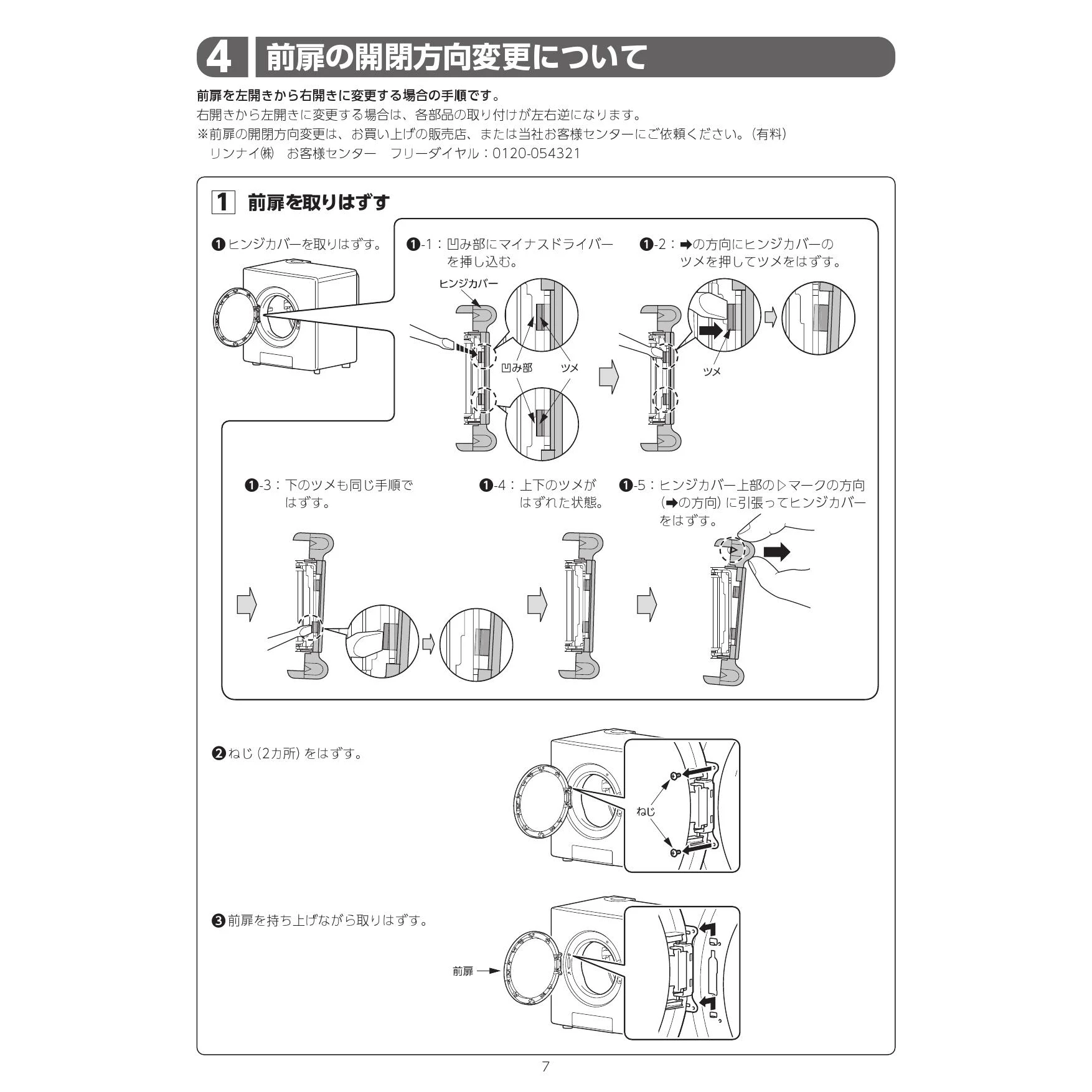 4 前扉の開閉方向変更について

前扉を左開きから右開きに変更する場合の手順です。
右開きから左開きに変更する場合は、各部品の取り付けが左右逆になります。
※前扉の開閉方向変更は、お買い上げの販売店、または当社お客様センターにご依頼ください。(有料)
リンナイ㈱ お客様センター フリーダイヤル：0120-054321

1 前扉を取りはずす

❶ヒンジカバーを取りはずす。

❶-1：凹み部にマイナスドライバーを挿し込む。

ヒンジカバー

凹み部

ツメ

❶-2：➡の方向にヒンジカバーのツメを押してツメをはずす。

ツメ

❶-3：下のツメも同じ手順ではずす。

❶-4：上下のツメがはずれた状態。

❶-5：ヒンジカバー上部の▷マークの方向（➡の方向）に引張ってヒンジカバーをはずす。

❷ねじ（2カ所）をはずす。

ねじ

❸前扉を持ち上げながら取りはずす。

前扉

7